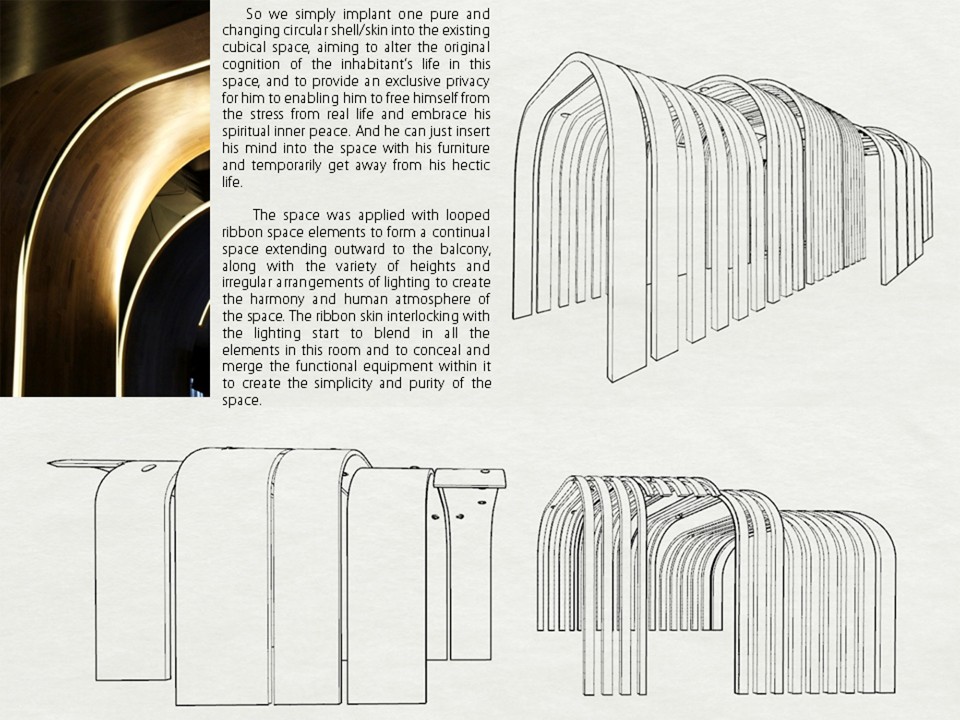 So we simply implant one pure and changing circular shell/skin into the existing cubical space, aiming to alter the original cognition of the inhabitant's life in this space, and to provide an exclusive privacy for him to enabling him to free himself from the stress from real life and embrace his spiritual inner peace. And he can just insert his mind into the space with his furniture and temporarily get away from his hectic life.

The space was applied with looped ribbon space elements to form a continual space extending outward to the balcony, along with the variety of heights and irregular arrangements of lighting to create the harmony and human atmosphere of the space. The ribbon skin interlocking with the lighting start to blend in all the elements in this room and to conceal and merge the functional equipment within it to create the simplicity and purity of the space.